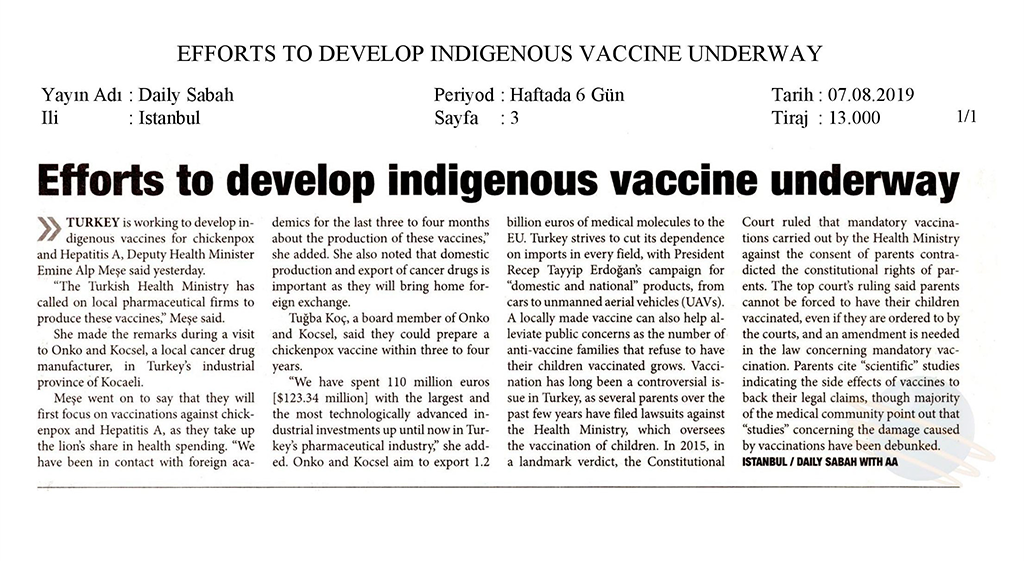 EFFORTS TO DEVELOP INDIGENOUS VACCINE UNDERWAY

Yayın Adı : Daily Sabah
Ili : Istanbul

Periyod : Haftada 6 Gün
Sayfa : 3

Tarih : 07.08.2019
Tiraj : 13.000

1/1

Efforts to develop indigenous vaccine underway

TURKEY is working to develop indigenous vaccines for chickenpox and Hepatitis A, Deputy Health Minister Emine Alp Meşe said yesterday.

"The Turkish Health Ministry has called on local pharmaceutical firms to produce these vaccines," Meşe said.

She made the remarks during a visit to Onko and Kocsel, a local cancer drug manufacturer, in Turkey's industrial province of Kocaeli.

Meşe went on to say that they will first focus on vaccinations against chickenpox and Hepatitis A, as they take up the lion's share in health spending. "We have been in contact with foreign academics for the last three to four months about the production of these vaccines," she added. She also noted that domestic production and export of cancer drugs is important as they will bring home foreign exchange.

Tuğba Koç, a board member of Onko and Kocsel, said they could prepare a chickenpox vaccine within three to four years.

"We have spent 110 million euros [$123.34 million] with the largest and the most technologically advanced industrial investments up until now in Turkey's pharmaceutical industry," she added. Onko and Kocsel aim to export 1.2 billion euros of medical molecules to the EU. Turkey strives to cut its dependence on imports in every field, with President Recep Tayyip Erdoğan's campaign for "domestic and national" products, from cars to unmanned aerial vehicles (UAVs).

A locally made vaccine can also help alleviate public concerns as the number of anti-vaccine families that refuse to have their children vaccinated grows. Vaccination has long been a controversial issue in Turkey, as several parents over the past few years have filed lawsuits against the Health Ministry, which oversees the vaccination of children. In 2015, in a landmark verdict, the Constitutional Court ruled that mandatory vaccinations carried out by the Health Ministry against the consent of parents contradicted the constitutional rights of parents. The top court's ruling said parents cannot be forced to have their children vaccinated, even if they are ordered to by the courts, and an amendment is needed in the law concerning mandatory vaccination. Parents cite "scientific" studies indicating the side effects of vaccines to back their legal claims, though majority of the medical community point out that "studies" concerning the damage caused by vaccinations have been debunked.

ISTANBUL / DAILY SABAH WITH AA